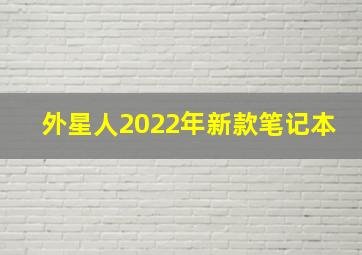 外星人2022年新款笔记本